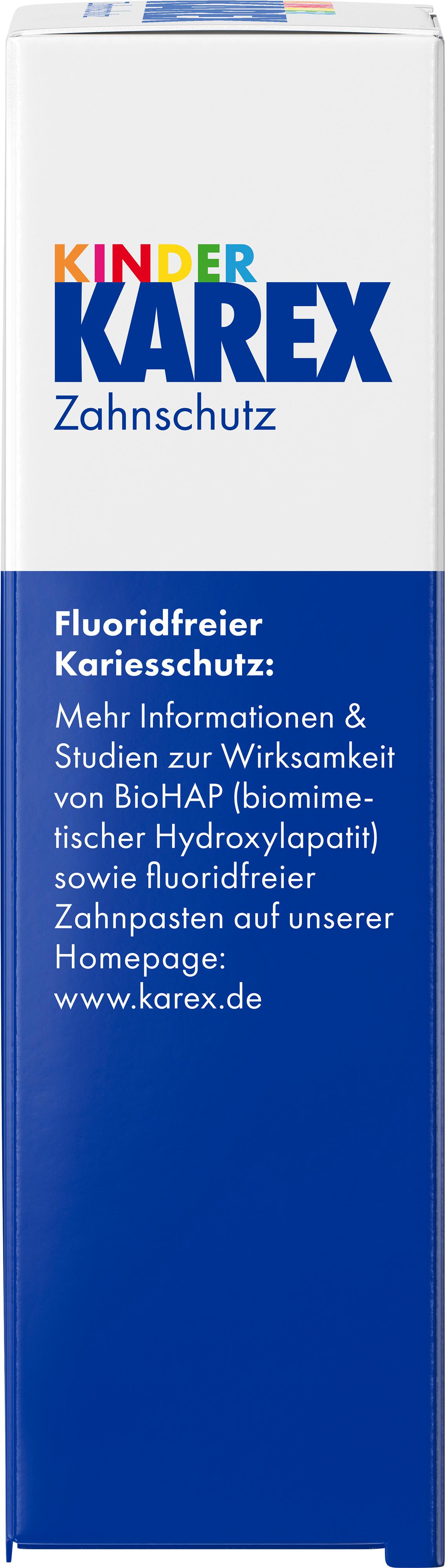 KINDER
KAREX
Zahnschutz

Fluoridfreier Kariesschutz:

Mehr Informationen & Studien zur Wirksamkeit von BioHAP (biomimetischer Hydroxylapatit) sowie fluoridfreier Zahnpasten auf unserer Homepage:
www.karex.de